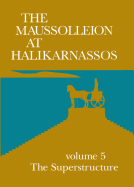 THE MAUSSOLLEION AT HALIKARNASSOS

volume 5
The Superstructure